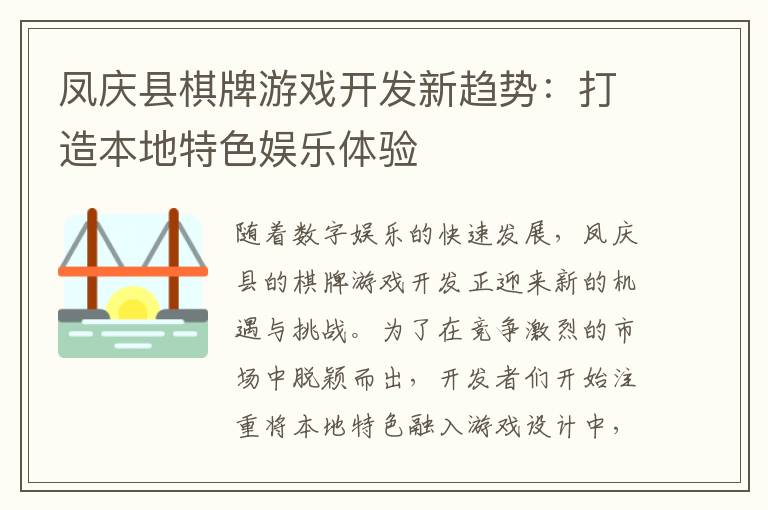 凤庆县棋牌游戏开发新趋势：打造本地特色娱乐体验

随着数字娱乐的快速发展，凤庆县的棋牌游戏开发正迎来新的机遇与挑战。为了在竞争激烈的市场中脱颖而出，开发者们开始注重将本地特色融入游戏设计中，